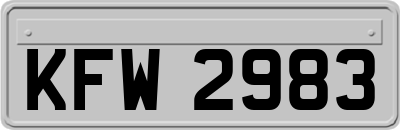 KFW 2983